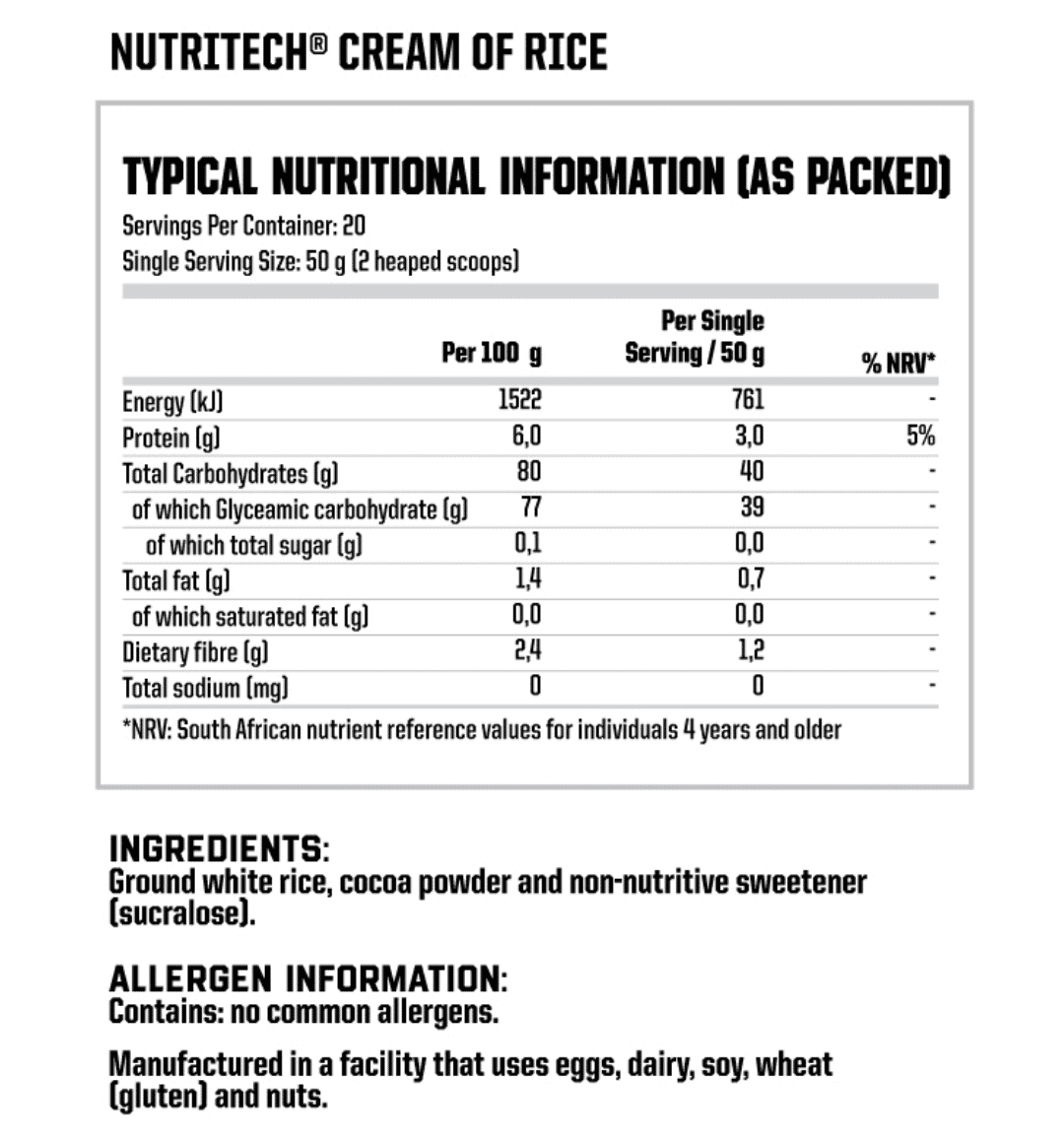 NUTRITECH® CREAM OF RICE

TYPICAL NUTRITIONAL INFORMATION (AS PACKED)

Servings Per Container: 20
Single Serving Size: 50 g (2 heaped scoops)

| | Per 100 g | Per Single Serving / 50 g | % NRV* |
|---|---|---|---|
| Energy (kJ) | 1522 | 761 | - |
| Protein (g) | 6,0 | 3,0 | 5% |
| Total Carbohydrates (g) | 80 | 40 | - |
| of which Glyceamic carbohydrate (g) | 77 | 39 | - |
| of which total sugar (g) | 0,1 | 0,0 | - |
| Total fat (g) | 1,4 | 0,7 | - |
| of which saturated fat (g) | 0,0 | 0,0 | - |
| Dietary fibre (g) | 2,4 | 1,2 | - |
| Total sodium (mg) | 0 | 0 | - |

*NRV: South African nutrient reference values for individuals 4 years and older

INGREDIENTS:
Ground white rice, cocoa powder and non-nutritive sweetener (sucralose).

ALLERGEN INFORMATION:
Contains: no common allergens.

Manufactured in a facility that uses eggs, dairy, soy, wheat (gluten) and nuts.